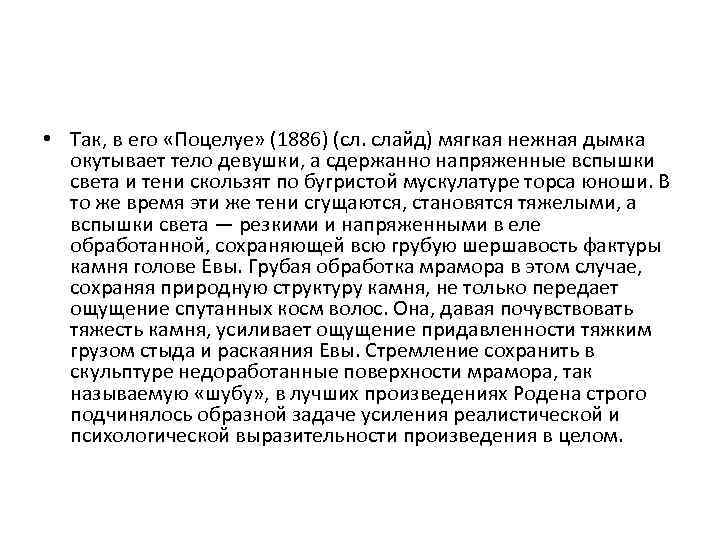 • Так, в его «Поцелуе» (1886) (сл. слайд) мягкая нежная дымка окутывает тело девушки, а сдержанно напряженные вспышки света и тени скользят по бугристой мускулатуре торса юноши. В то же время эти же тени сгущаются, становятся тяжелыми, а вспышки света — резкими и напряженными в еле обработанной, сохраняющей всю грубую шершавость фактуры камня голове Евы. Грубая обработка мрамора в этом случае, сохраняя природную структуру камня, не только передает ощущение спутанных косм волос. Она, давая почувствовать тяжесть камня, усиливает ощущение придавленности тяжким грузом стыда и раскаяния Евы. Стремление сохранить в скульптуре недоработанные поверхности мрамора, так называемую «шубу», в лучших произведениях Родена строго подчинялось образной задаче усиления реалистической и психологической выразительности произведения в целом.